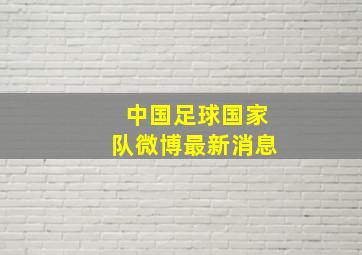 中国足球国家队微博最新消息